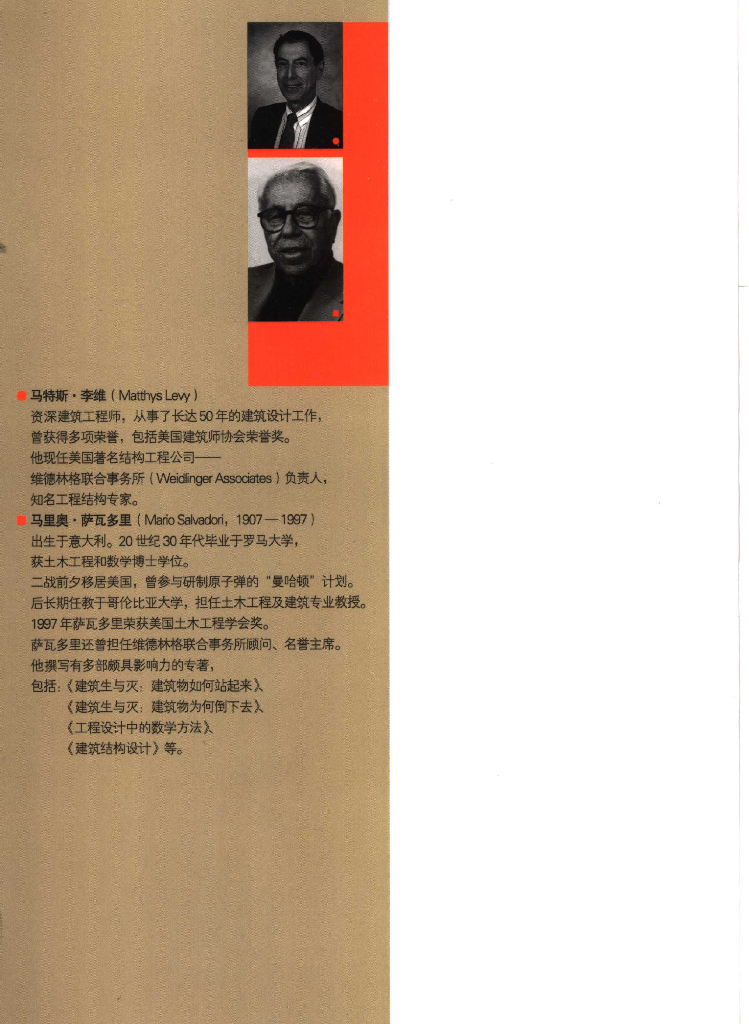 马特斯·李维（Matthys Levy）
资深建筑工程师，从事了长达50年的建筑设计工作，
曾获得多项荣誉，包括美国建筑师协会荣誉奖。
他现任美国著名结构工程公司——
维德林格联合事务所（Weidlinger Associates）负责人，
知名工程结构专家。

马里奥·萨瓦多里（Mario Salvadori，1907—1997）
出生于意大利。20世纪30年代毕业于罗马大学，
获土木工程和数学博士学位。
二战前夕移居美国，曾参与研制原子弹的“曼哈顿”计划。
后长期任教于哥伦比亚大学，担任土木工程及建筑专业教授。
1997年萨瓦多里荣获美国土木工程学会奖。
萨瓦多里还曾担任维德林格联合事务所顾问、名誉主席。
他撰写有多部颇具影响力的专著，
包括：《建筑生与灭：建筑物如何站起来》、
《建筑生与灭：建筑物为何倒下去》、
《工程设计中的数学方法》、
《建筑结构设计》等。